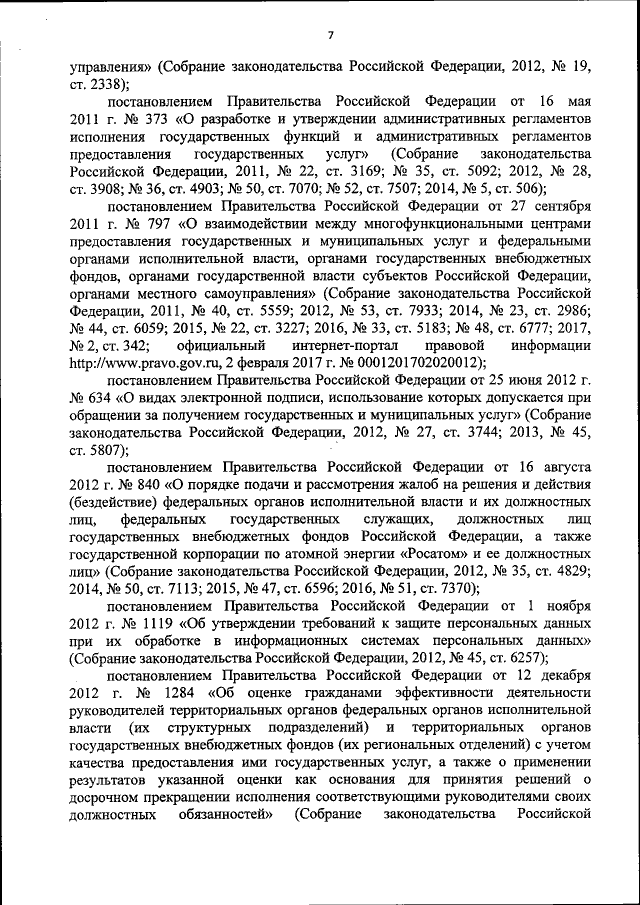 7

управления» (Собрание законодательства Российской Федерации, 2012, № 19, ст. 2338);

постановлением Правительства Российской Федерации от 16 мая 2011 г. № 373 «О разработке и утверждении административных регламентов исполнения государственных функций и административных регламентов предоставления государственных услуг» (Собрание законодательства Российской Федерации, 2011, № 22, ст. 3169; № 35, ст. 5092; 2012, № 28, ст. 3908; № 36, ст. 4903; № 50, ст. 7070; № 52, ст. 7507; 2014, № 5, ст. 506);

постановлением Правительства Российской Федерации от 27 сентября 2011 г. № 797 «О взаимодействии между многофункциональными центрами предоставления государственных и муниципальных услуг и федеральными органами исполнительной власти, органами государственных внебюджетных фондов, органами государственной власти субъектов Российской Федерации, органами местного самоуправления» (Собрание законодательства Российской Федерации, 2011, № 40, ст. 5559; 2012, № 53, ст. 7933; 2014, № 23, ст. 2986; № 44, ст. 6059; 2015, № 22, ст. 3227; 2016, № 33, ст. 5183; № 48, ст. 6777; 2017, № 2, ст. 342; официальный интернет-портал правовой информации http://www.pravo.gov.ru, 2 февраля 2017 г. № 0001201702020012);

постановлением Правительства Российской Федерации от 25 июня 2012 г. № 634 «О видах электронной подписи, использование которых допускается при обращении за получением государственных и муниципальных услуг» (Собрание законодательства Российской Федерации, 2012, № 27, ст. 3744; 2013, № 45, ст. 5807);

постановлением Правительства Российской Федерации от 16 августа 2012 г. № 840 «О порядке подачи и рассмотрения жалоб на решения и действия (бездействие) федеральных органов исполнительной власти и их должностных лиц, федеральных государственных служащих, должностных лиц государственных внебюджетных фондов Российской Федерации, а также государственной корпорации по атомной энергии «Росатом» и ее должностных лиц» (Собрание законодательства Российской Федерации, 2012, № 35, ст. 4829; 2014, № 50, ст. 7113; 2015, № 47, ст. 6596; 2016, № 51, ст. 7370);

постановлением Правительства Российской Федерации от 1 ноября 2012 г. № 1119 «Об утверждении требований к защите персональных данных при их обработке в информационных системах персональных данных» (Собрание законодательства Российской Федерации, 2012, № 45, ст. 6257);

постановлением Правительства Российской Федерации от 12 декабря 2012 г. № 1284 «Об оценке гражданами эффективности деятельности руководителей территориальных органов федеральных органов исполнительной власти (их структурных подразделений) и территориальных органов государственных внебюджетных фондов (их региональных отделений) с учетом качества предоставления ими государственных услуг, а также о применении результатов указанной оценки как основания для принятия решений о досрочном прекращении исполнения соответствующими руководителями своих должностных обязанностей» (Собрание законодательства Российской